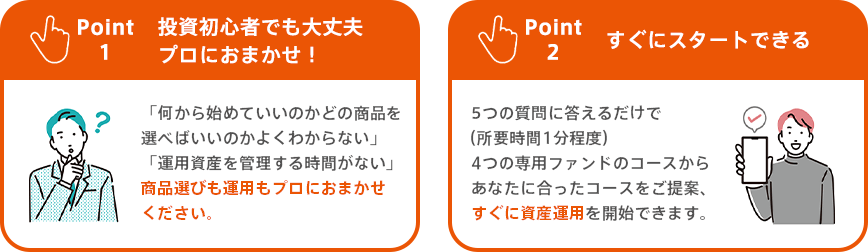 Point 1

投資初心者でも大丈夫
プロにおまかせ！

「何から始めていいのかどの商品を選べばいいのかよくわからない」
「運用資産を管理する時間がない」
商品選びも運用もプロにおまかせください。

Point 2

すぐにスタートできる

5つの質問に答えるだけで
(所要時間1分程度)
4つの専用ファンドのコースからあなたに合ったコースをご提案、すぐに資産運用を開始できます。